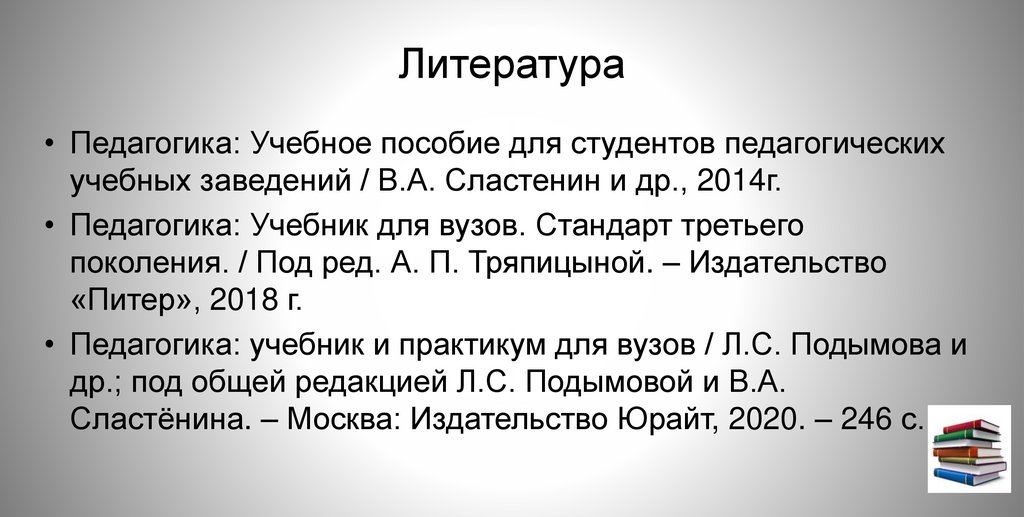 Литература

• Педагогика: Учебное пособие для студентов педагогических учебных заведений / В.А. Сластенин и др., 2014г.

• Педагогика: Учебник для вузов. Стандарт третьего поколения. / Под ред. А. П. Тряпицыной. – Издательство «Питер», 2018 г.

• Педагогика: учебник и практикум для вузов / Л.С. Подымова и др.; под общей редакцией Л.С. Подымовой и В.А. Сластёнина. – Москва: Издательство Юрайт, 2020. – 246 с.